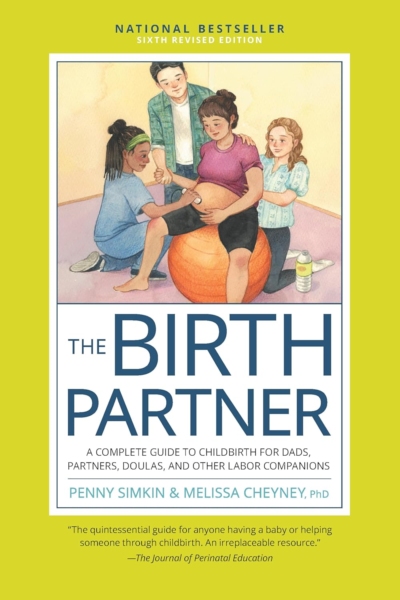 NATIONAL BESTSELLER
SIXTH REVISED EDITION

THE BIRTH PARTNER

A COMPLETE GUIDE TO CHILDBIRTH FOR DADS, PARTNERS, DOULAS, AND OTHER LABOR COMPANIONS

PENNY SIMKIN & MELISSA CHEYNEY, PhD

"The quintessential guide for anyone having a baby or helping someone through childbirth. An irreplaceable resource."
—The Journal of Perinatal Education